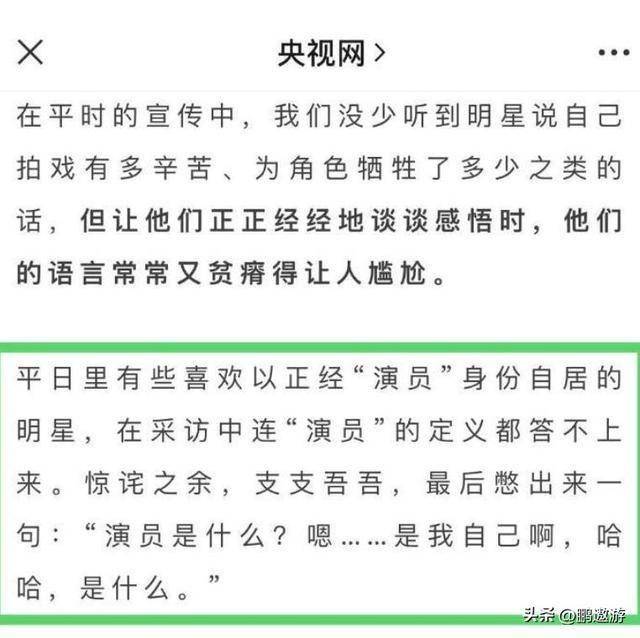 央视网 >

在平时的宣传中，我们没少听到明星说自己拍戏有多辛苦、为角色牺牲了多少之类的话，但让他们正正经经地谈谈感悟时，他们的语言常常又贫瘠得让人尴尬。

平日里有些喜欢以正经“演员”身份自居的明星，在采访中连“演员”的定义都答不上来。惊诧之余，支支吾吾，最后憋出来一句：“演员是什么？嗯……是我自己啊，哈哈，是什么。”

头条 @鹏遨游